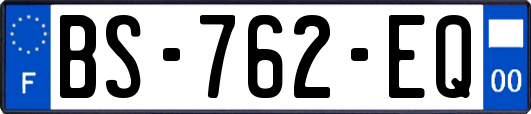 F
BS-762-EQ
00